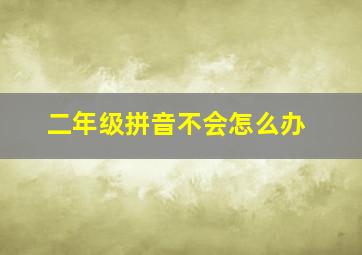 二年级拼音不会怎么办